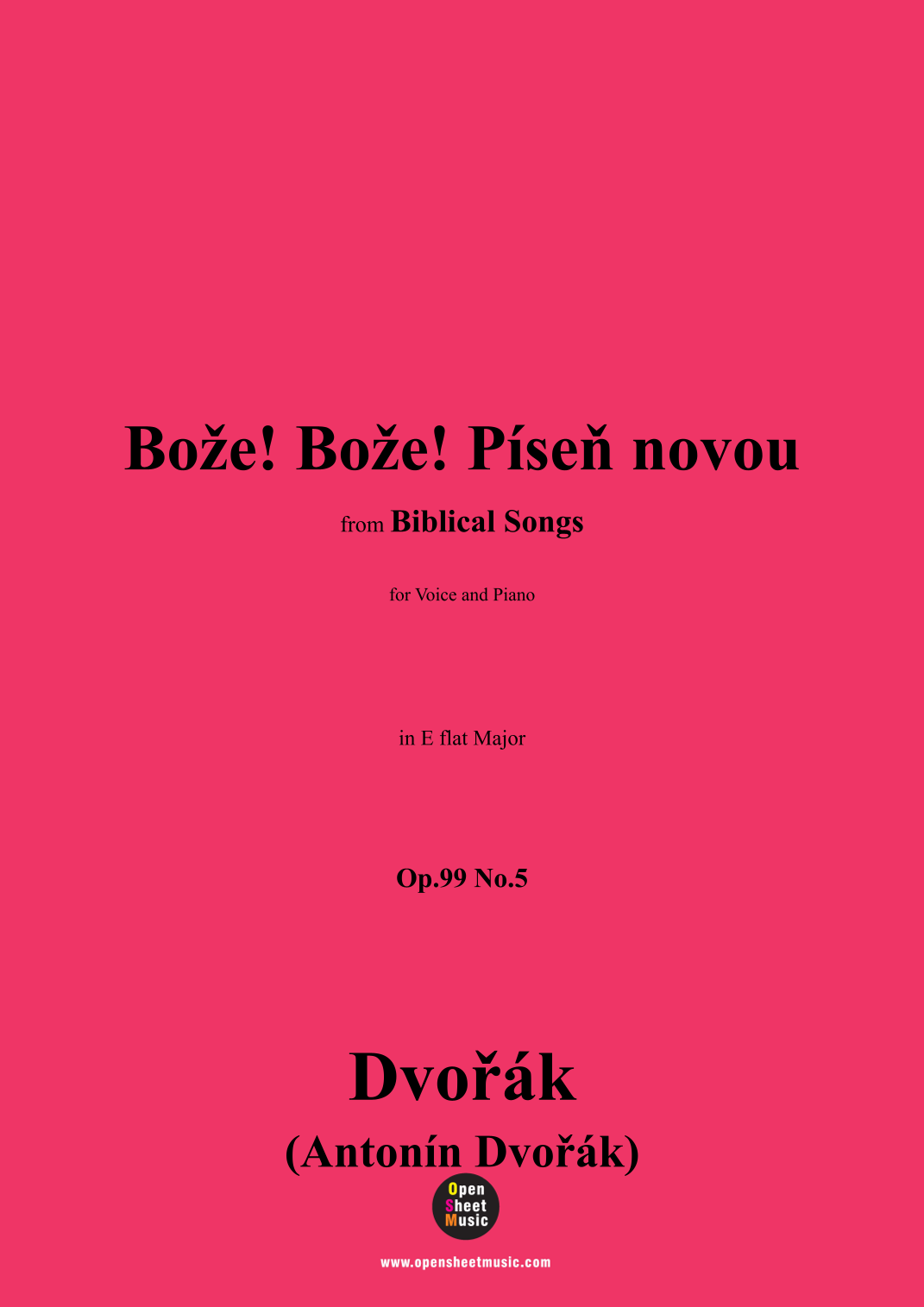 Bože! Bože! Píseň novou

from Biblical Songs

for Voice and Piano

in E flat Major

Op.99 No.5

Dvořák

(Antonín Dvořák)

Open
Sheet
Music

www.opensheetmusic.com